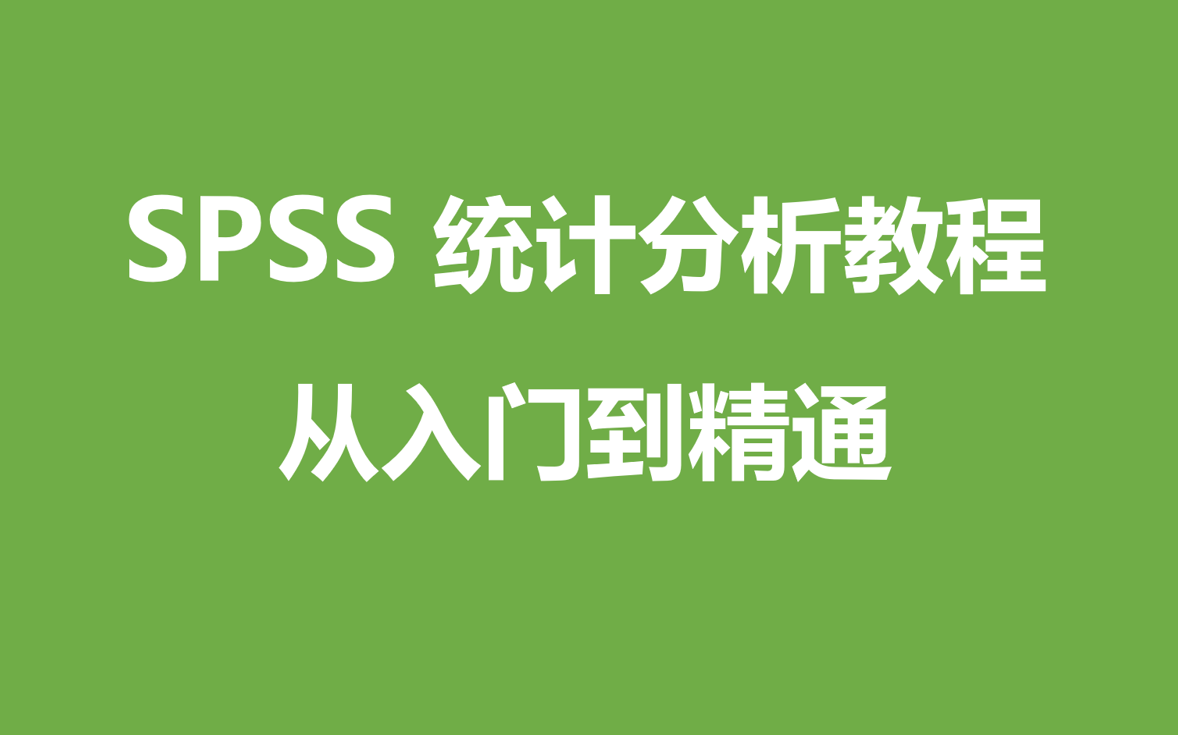 SPSS 统计分析教程

从入门到精通